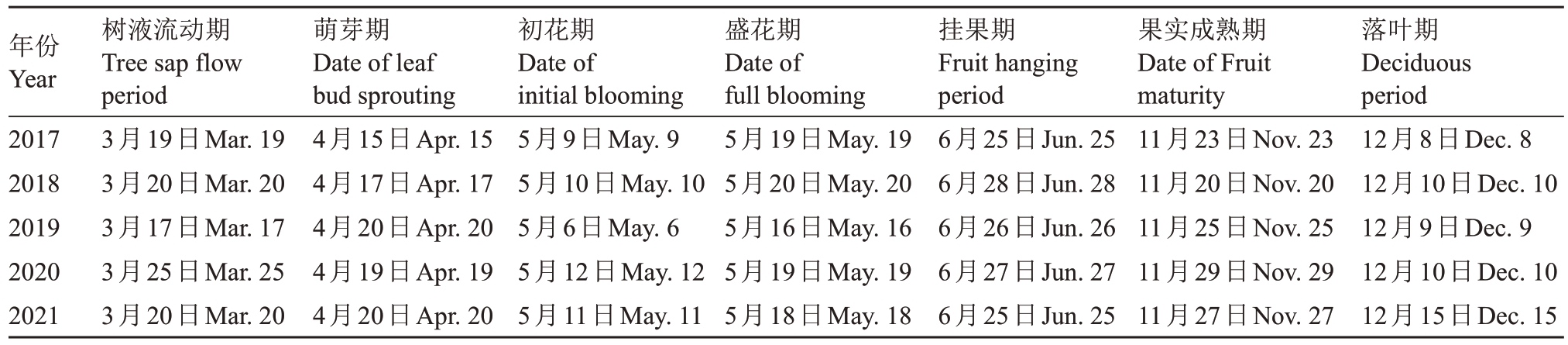 | 年份 Year | 树液流动期 Tree sap flow period | 萌芽期 Date of leaf bud sprouting | 初花期 Date of initial blooming | 盛花期 Date of full blooming | 挂果期 Fruit hanging period | 果实成熟期 Date of Fruit maturity | 落叶期 Deciduous period |
|---|---|---|---|---|---|---|---|
| 2017 | 3月19日Mar. 19 | 4月15日Apr. 15 | 5月9日May. 9 | 5月19日May. 19 | 6月25日Jun. 25 | 11月23日Nov. 23 | 12月8日Dec. 8 |
| 2018 | 3月20日Mar. 20 | 4月17日Apr. 17 | 5月10日May. 10 | 5月20日May. 20 | 6月28日Jun. 28 | 11月20日Nov. 20 | 12月10日Dec. 10 |
| 2019 | 3月17日Mar. 17 | 4月20日Apr. 20 | 5月6日May. 6 | 5月16日May. 16 | 6月26日Jun. 26 | 11月25日Nov. 25 | 12月9日Dec. 9 |
| 2020 | 3月25日Mar. 25 | 4月19日Apr. 19 | 5月12日May. 12 | 5月19日May. 19 | 6月27日Jun. 27 | 11月29日Nov. 29 | 12月10日Dec. 10 |
| 2021 | 3月20日Mar. 20 | 4月20日Apr. 20 | 5月11日May. 11 | 5月18日May. 18 | 6月25日Jun. 25 | 11月27日Nov. 27 | 12月15日Dec. 15 |